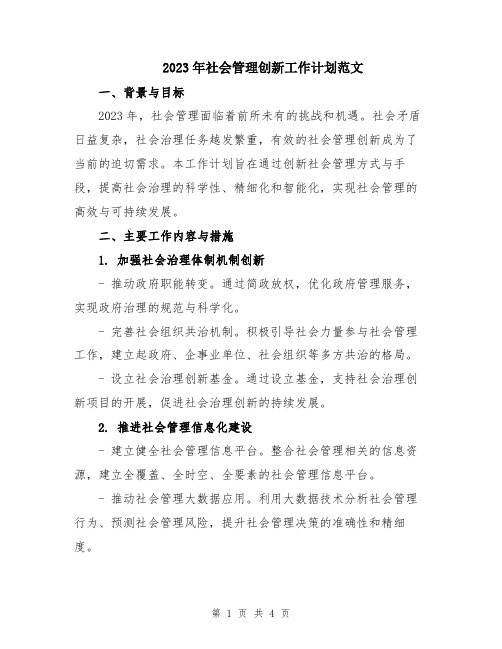 2023年社会管理创新工作计划范文

一、背景与目标

2023年，社会管理面临着前所未有的挑战和机遇。社会矛盾日益复杂，社会治理任务越发繁重，有效的社会管理创新成为了当前的迫切需求。本工作计划旨在通过创新社会管理方式与手段，提高社会治理的科学性、精细化和智能化，实现社会管理的高效与可持续发展。

二、主要工作内容与措施

1. 加强社会治理体制机制创新

- 推动政府职能转变。通过简政放权，优化政府管理服务，实现政府治理的规范与科学化。

- 完善社会组织共治机制。积极引导社会力量参与社会管理工作，建立起政府、企事业单位、社会组织等多方共治的格局。

- 设立社会治理创新基金。通过设立基金，支持社会治理创新项目的开展，促进社会治理创新的持续发展。

2. 推进社会管理信息化建设

- 建立健全社会管理信息平台。整合社会管理相关的信息资源，建立全覆盖、全时空、全要素的社会管理信息平台。

- 推动社会管理大数据应用。利用大数据技术分析社会管理行为、预测社会管理风险，提升社会管理决策的准确性和精细度。

第 1 页 共 4 页